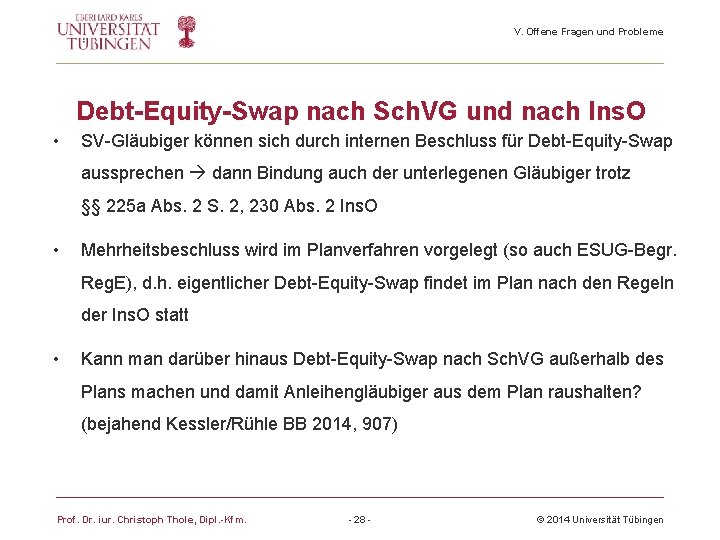 EBERHARD KARLS
UNIVERSITÄT
TÜBINGEN

V. Offene Fragen und Probleme

Debt-Equity-Swap nach SchVG und nach InsO

• SV-Gläubiger können sich durch internen Beschluss für Debt-Equity-Swap aussprechen → dann Bindung auch der unterlegenen Gläubiger trotz §§ 225a Abs. 2 S. 2, 230 Abs. 2 InsO

• Mehrheitsbeschluss wird im Planverfahren vorgelegt (so auch ESUG-Begr. RegE), d.h. eigentlicher Debt-Equity-Swap findet im Plan nach den Regeln der InsO statt

• Kann man darüber hinaus Debt-Equity-Swap nach SchVG außerhalb des Plans machen und damit Anleihengläubiger aus dem Plan raushalten? (bejahend Kessler/Rühle BB 2014, 907)

Prof. Dr. iur. Christoph Thole, Dipl.-Kfm.

- 28 -

© 2014 Universität Tübingen